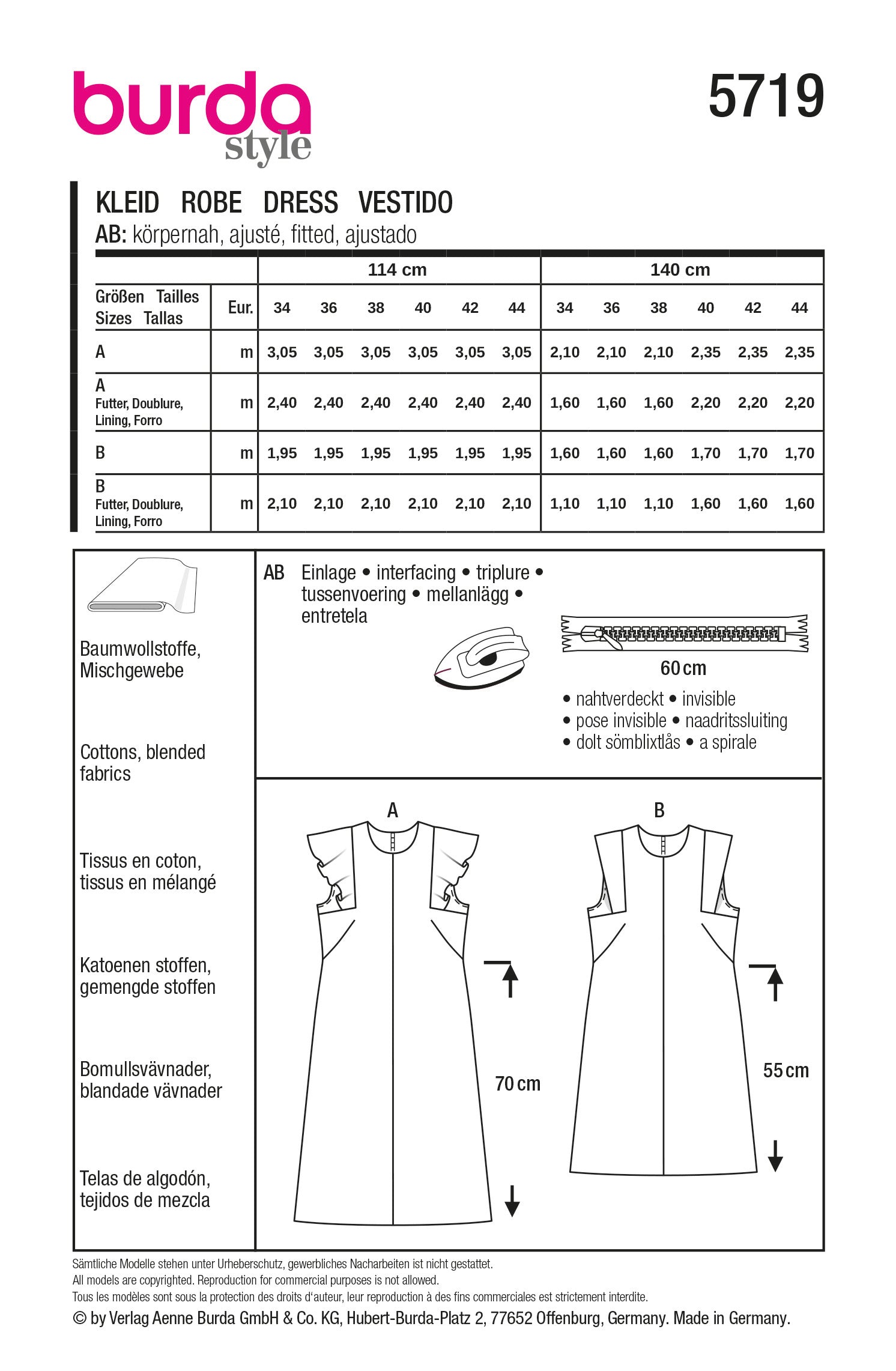 burda style

5719

KLEID ROBE DRESS VESTIDO
AB: körpernah, ajusté, fitted, ajustado

| | | 114 cm | | | | | | 140 cm | | | | | |
|---|---|---|---|---|---|---|---|---|---|---|---|---|---|
| Größen Tailles Sizes Tallas | Eur. | 34 | 36 | 38 | 40 | 42 | 44 | 34 | 36 | 38 | 40 | 42 | 44 |
| A | m | 3,05 | 3,05 | 3,05 | 3,05 | 3,05 | 3,05 | 2,10 | 2,10 | 2,10 | 2,35 | 2,35 | 2,35 |
| A Futter, Doublure, Lining, Forro | m | 2,40 | 2,40 | 2,40 | 2,40 | 2,40 | 2,40 | 1,60 | 1,60 | 1,60 | 2,20 | 2,20 | 2,20 |
| B | m | 1,95 | 1,95 | 1,95 | 1,95 | 1,95 | 1,95 | 1,60 | 1,60 | 1,60 | 1,70 | 1,70 | 1,70 |
| B Futter, Doublure, Lining, Forro | m | 2,10 | 2,10 | 2,10 | 2,10 | 2,10 | 2,10 | 1,10 | 1,10 | 1,10 | 1,60 | 1,60 | 1,60 |

Baumwollstoffe, Mischgewebe

Cottons, blended fabrics

Tissus en coton, tissus en mélangé

Katoenen stoffen, gemengde stoffen

Bomullsvävnader, blandade vävnader

Telas de algodón, tejidos de mezcla

AB Einlage • interfacing • triplure • tussenvoering • mellanlägg • entretela

60 cm
• nahtverdeckt • invisible
• pose invisible • naadritssluiting
• dolt sömblixtlås • a spirale

A
70 cm

B
55 cm

Sämtliche Modelle stehen unter Urheberschutz, gewerbliches Nacharbeiten ist nicht gestattet.
All models are copyrighted. Reproduction for commercial purposes is not allowed.
Tous les modèles sont sous la protection des droits d'auteur, leur reproduction à des fins commerciales est strictement interdite.
© by Verlag Aenne Burda GmbH & Co. KG, Hubert-Burda-Platz 2, 77652 Offenburg, Germany. Made in Germany.